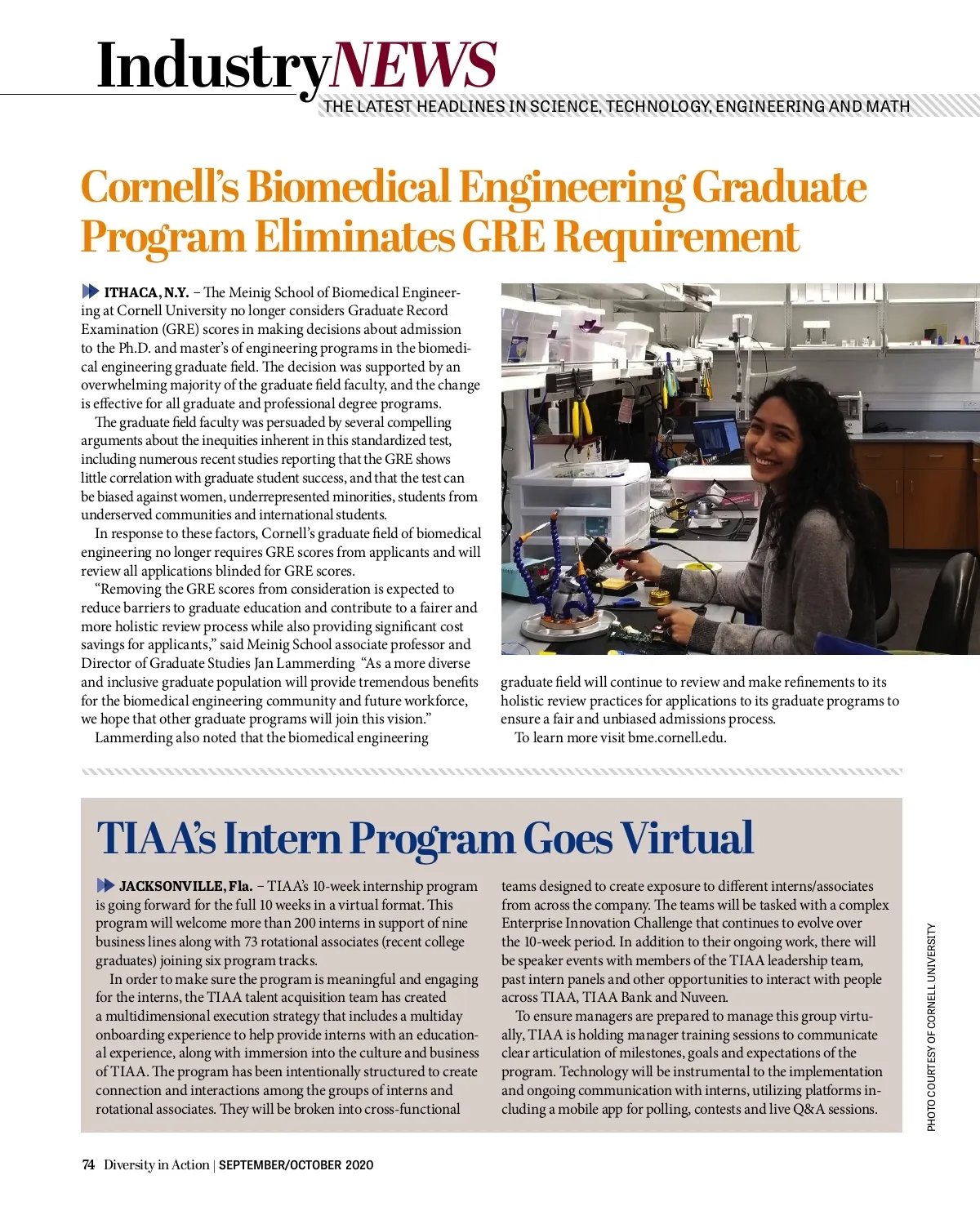 IndustryNEWS
THE LATEST HEADLINES IN SCIENCE, TECHNOLOGY, ENGINEERING AND MATH

Cornell's Biomedical Engineering Graduate Program Eliminates GRE Requirement

ITHACA, N.Y. – The Meinig School of Biomedical Engineering at Cornell University no longer considers Graduate Record Examination (GRE) scores in making decisions about admission to the Ph.D. and master's of engineering programs in the biomedical engineering graduate field. The decision was supported by an overwhelming majority of the graduate field faculty, and the change is effective for all graduate and professional degree programs.

The graduate field faculty was persuaded by several compelling arguments about the inequities inherent in this standardized test, including numerous recent studies reporting that the GRE shows little correlation with graduate student success, and that the test can be biased against women, underrepresented minorities, students from underserved communities and international students.

In response to these factors, Cornell's graduate field of biomedical engineering no longer requires GRE scores from applicants and will review all applications blinded for GRE scores.

"Removing the GRE scores from consideration is expected to reduce barriers to graduate education and contribute to a fairer and more holistic review process while also providing significant cost savings for applicants," said Meinig School associate professor and Director of Graduate Studies Jan Lammerding "As a more diverse and inclusive graduate population will provide tremendous benefits for the biomedical engineering community and future workforce, we hope that other graduate programs will join this vision."

Lammerding also noted that the biomedical engineering graduate field will continue to review and make refinements to its holistic review practices for applications to its graduate programs to ensure a fair and unbiased admissions process.

To learn more visit bme.cornell.edu.

TIAA's Intern Program Goes Virtual

JACKSONVILLE, Fla. – TIAA's 10-week internship program is going forward for the full 10 weeks in a virtual format. This program will welcome more than 200 interns in support of nine business lines along with 73 rotational associates (recent college graduates) joining six program tracks.

In order to make sure the program is meaningful and engaging for the interns, the TIAA talent acquisition team has created a multidimensional execution strategy that includes a multiday onboarding experience to help provide interns with an educational experience, along with immersion into the culture and business of TIAA. The program has been intentionally structured to create connection and interactions among the groups of interns and rotational associates. They will be broken into cross-functional teams designed to create exposure to different interns/associates from across the company. The teams will be tasked with a complex Enterprise Innovation Challenge that continues to evolve over the 10-week period. In addition to their ongoing work, there will be speaker events with members of the TIAA leadership team, past intern panels and other opportunities to interact with people across TIAA, TIAA Bank and Nuveen.

To ensure managers are prepared to manage this group virtually, TIAA is holding manager training sessions to communicate clear articulation of milestones, goals and expectations of the program. Technology will be instrumental to the implementation and ongoing communication with interns, utilizing platforms including a mobile app for polling, contests and live Q&A sessions.

PHOTO COURTESY OF CORNELL UNIVERSITY

74 Diversity in Action | SEPTEMBER/OCTOBER 2020